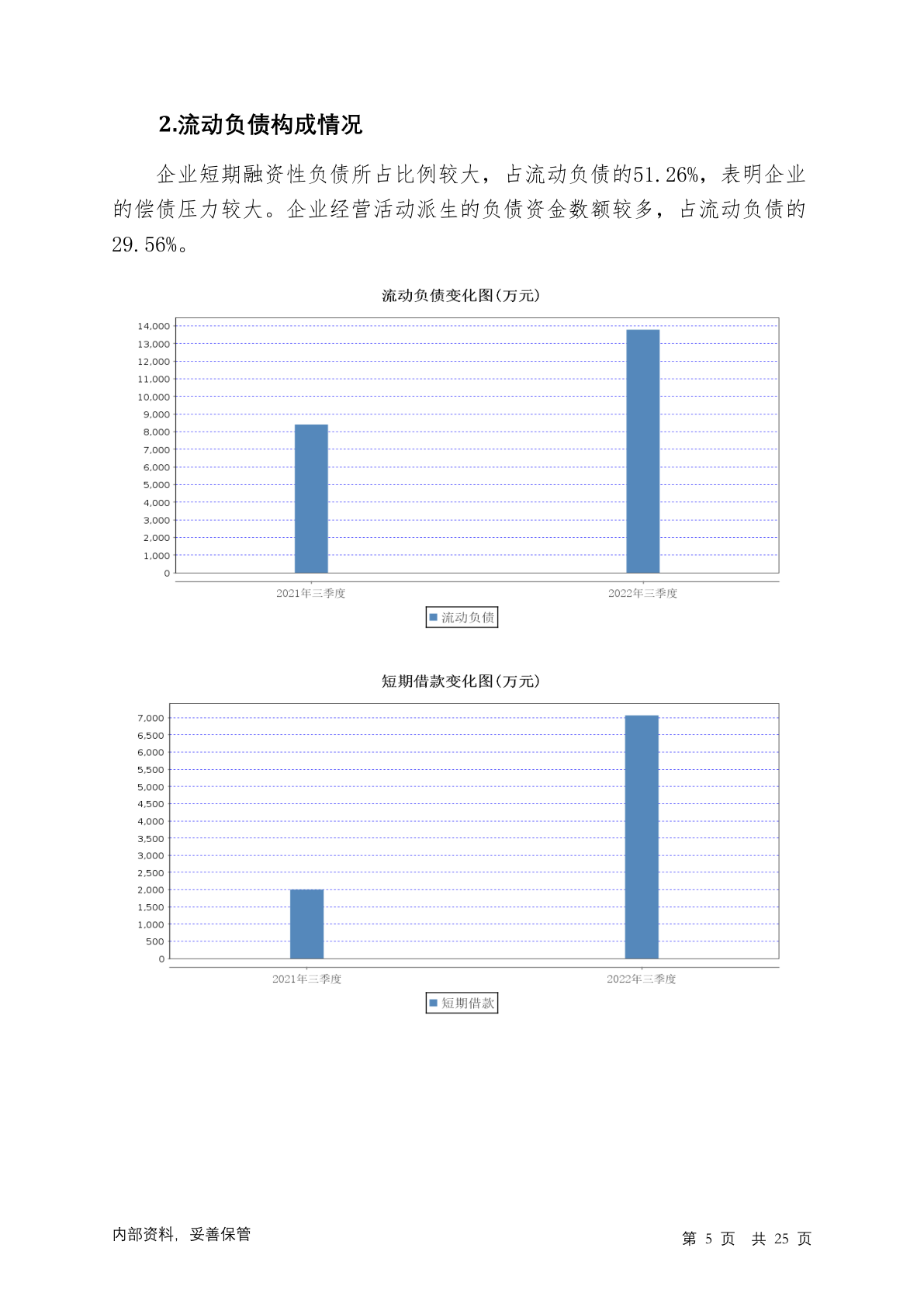 2.流动负债构成情况

企业短期融资性负债所占比例较大，占流动负债的51.26%，表明企业的偿债压力较大。企业经营活动派生的负债资金数额较多，占流动负债的29.56%。

流动负债变化图(万元)

14,000
13,000
12,000
11,000
10,000
9,000
8,000
7,000
6,000
5,000
4,000
3,000
2,000
1,000
0

2021年三季度
2022年三季度

流动负债

短期借款变化图(万元)

7,000
6,500
6,000
5,500
5,000
4,500
4,000
3,500
3,000
2,500
2,000
1,500
1,000
500
0

2021年三季度
2022年三季度

短期借款

内部资料，妥善保管

第 5 页 共 25 页